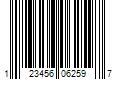 1 23456 06259 7